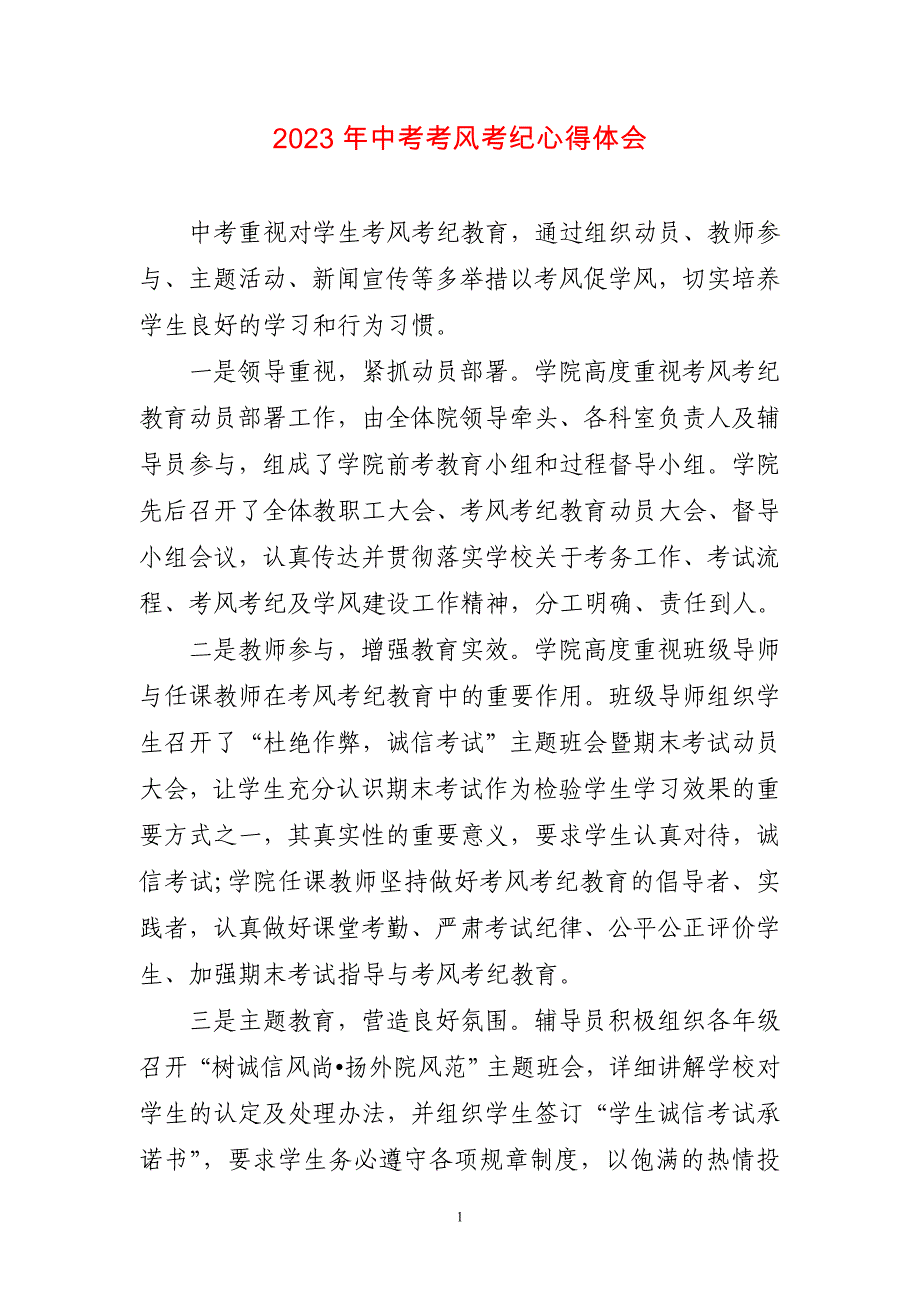 2023 年中考考风考纪心得体会

中考重视对学生考风考纪教育，通过组织动员、教师参与、主题活动、新闻宣传等多举措以考风促学风，切实培养学生良好的学习和行为习惯。

一是领导重视，紧抓动员部署。学院高度重视考风考纪教育动员部署工作，由全体院领导牵头、各科室负责人及辅导员参与，组成了学院前考教育小组和过程督导小组。学院先后召开了全体教职工大会、考风考纪教育动员大会、督导小组会议，认真传达并贯彻落实学校关于考务工作、考试流程、考风考纪及学风建设工作精神，分工明确、责任到人。

二是教师参与，增强教育实效。学院高度重视班级导师与任课教师在考风考纪教育中的重要作用。班级导师组织学生召开了“杜绝作弊，诚信考试”主题班会暨期末考试动员大会，让学生充分认识期末考试作为检验学生学习效果的重要方式之一，其真实性的重要意义，要求学生认真对待，诚信考试;学院任课教师坚持做好考风考纪教育的倡导者、实践者，认真做好课堂考勤、严肃考试纪律、公平公正评价学生、加强期末考试指导与考风考纪教育。

三是主题教育，营造良好氛围。辅导员积极组织各年级召开“树诚信风尚•扬外院风范”主题班会，详细讲解学校对学生的认定及处理办法，并组织学生签订“学生诚信考试承诺书”，要求学生务必遵守各项规章制度，以饱满的热情投

1